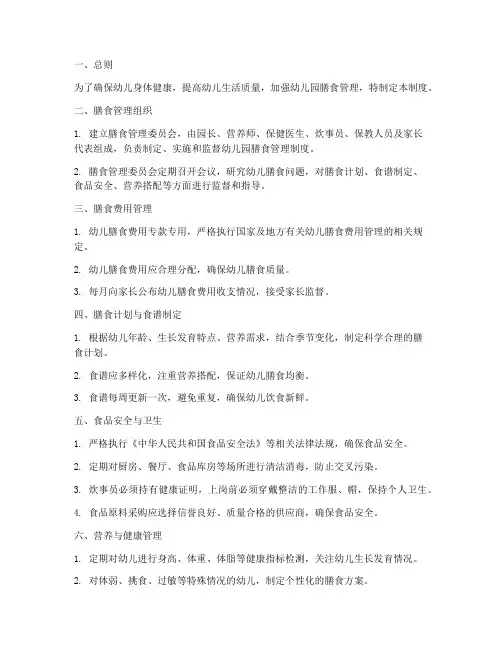 一、总则

为了确保幼儿身体健康，提高幼儿生活质量，加强幼儿园膳食管理，特制定本制度。

二、膳食管理组织

1. 建立膳食管理委员会，由园长、营养师、保健医生、炊事员、保教人员及家长代表组成，负责制定、实施和监督幼儿园膳食管理制度。

2. 膳食管理委员会定期召开会议，研究幼儿膳食问题，对膳食计划、食谱制定、食品安全、营养搭配等方面进行监督和指导。

三、膳食费用管理

1. 幼儿膳食费用专款专用，严格执行国家及地方有关幼儿膳食费用管理的相关规定。

2. 幼儿膳食费用应合理分配，确保幼儿膳食质量。

3. 每月向家长公布幼儿膳食费用收支情况，接受家长监督。

四、膳食计划与食谱制定

1. 根据幼儿年龄、生长发育特点、营养需求，结合季节变化，制定科学合理的膳食计划。

2. 食谱应多样化，注重营养搭配，保证幼儿膳食均衡。

3. 食谱每周更新一次，避免重复，确保幼儿饮食新鲜。

五、食品安全与卫生

1. 严格执行《中华人民共和国食品安全法》等相关法律法规，确保食品安全。

2. 定期对厨房、餐厅、食品库房等场所进行清洁消毒，防止交叉污染。

3. 炊事员必须持有健康证明，上岗前必须穿戴整洁的工作服、帽，保持个人卫生。

4. 食品原料采购应选择信誉良好、质量合格的供应商，确保食品安全。

六、营养与健康管理

1. 定期对幼儿进行身高、体重、体脂等健康指标检测，关注幼儿生长发育情况。

2. 对体弱、挑食、过敏等特殊情况的幼儿，制定个性化的膳食方案。